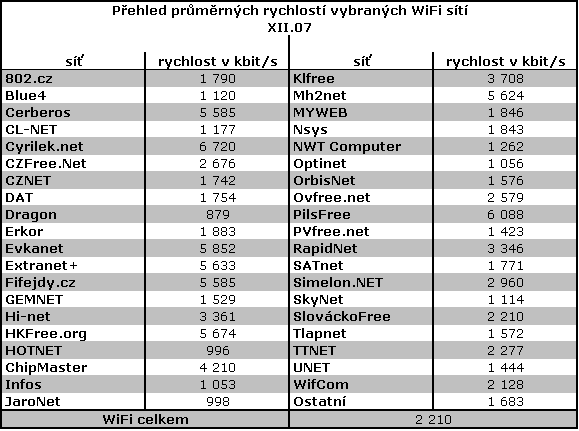 Přehled průměrných rychlostí vybraných WiFi sítí
XII.07

| síť | rychlost v kbit/s | síť | rychlost v kbit/s |
|---|---|---|---|
| 802.cz | 1 790 | Klfree | 3 708 |
| Blue4 | 1 120 | Mh2net | 5 624 |
| Cerberos | 5 585 | MYWEB | 1 846 |
| CL-NET | 1 177 | Nsys | 1 843 |
| Cyrilek.net | 6 720 | NWT Computer | 1 262 |
| CZFree.Net | 2 676 | Optinet | 1 056 |
| CZNET | 1 742 | OrbisNet | 1 576 |
| DAT | 1 754 | Ovfree.net | 2 579 |
| Dragon | 879 | PilsFree | 6 088 |
| Erkor | 1 883 | PVfree.net | 1 423 |
| Evkanet | 5 852 | RapidNet | 3 346 |
| Extranet+ | 5 633 | SATnet | 1 771 |
| Fifejdy.cz | 5 585 | Simelon.NET | 2 960 |
| GEMNET | 1 529 | SkyNet | 1 114 |
| Hi-net | 3 361 | SlováckoFree | 2 210 |
| HKFree.org | 5 674 | Tlapnet | 1 572 |
| HOTNET | 996 | TTNET | 2 277 |
| ChipMaster | 4 210 | UNET | 1 444 |
| Infos | 1 053 | WifCom | 2 128 |
| JaroNet | 998 | Ostatní | 1 683 |
| WiFi celkem | | 2 210 | |